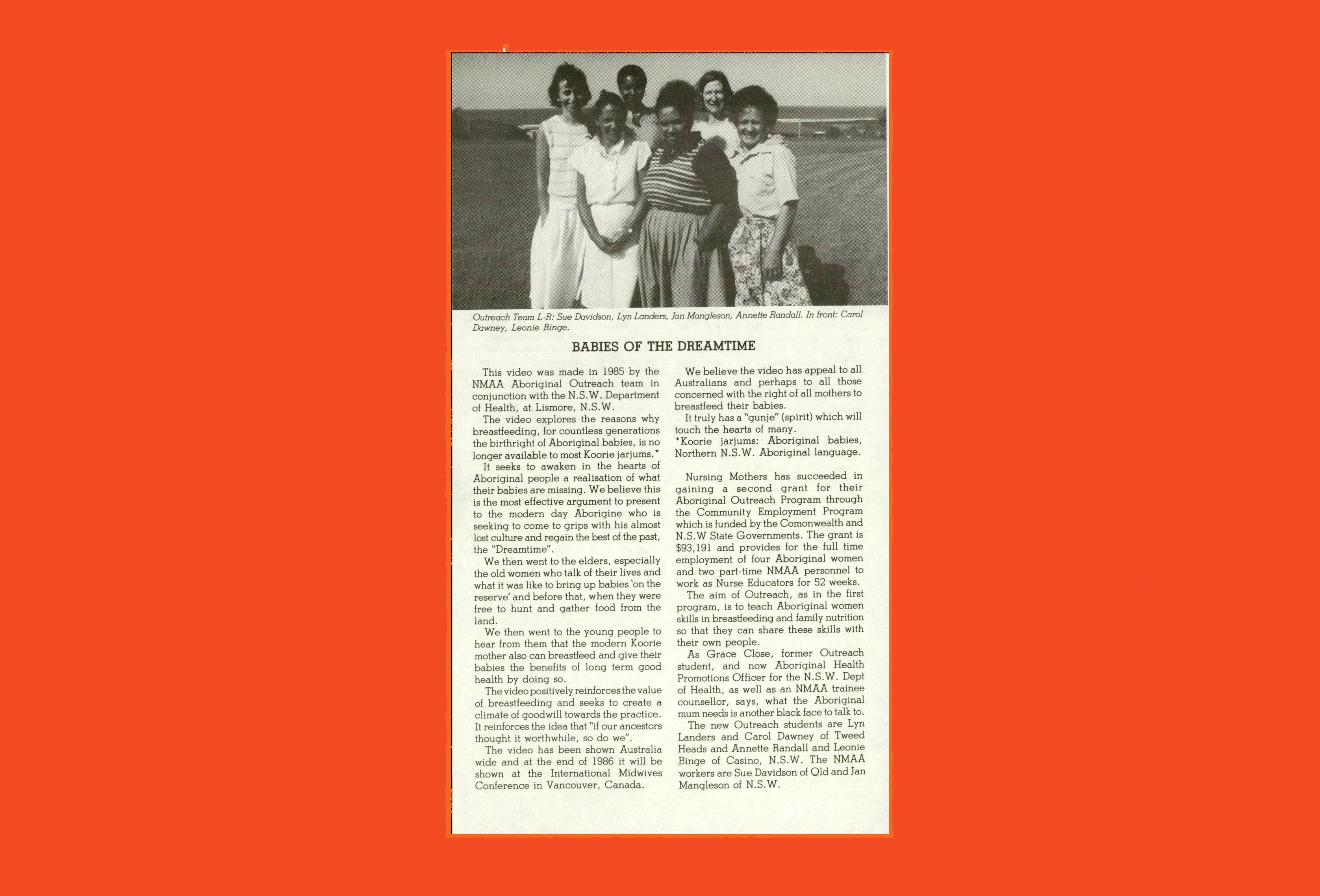 Outreach Team L-R: Sue Davidson, Lyn Landers, Jan Mangleson, Annette Randall. In front: Carol Dawney, Leonie Binge.

BABIES OF THE DREAMTIME

This video was made in 1985 by the NMAA Aboriginal Outreach team in conjunction with the N.S.W. Department of Health, at Lismore, N.S.W.

The video explores the reasons why breastfeeding, for countless generations the birthright of Aboriginal babies, is no longer available to most Koorie jarjums.*

It seeks to awaken in the hearts of Aboriginal people a realisation of what their babies are missing. We believe this is the most effective argument to present to the modern day Aborigine who is seeking to come to grips with his almost lost culture and regain the best of the past, the "Dreamtime".

We then went to the elders, especially the old women who talk of their lives and what it was like to bring up babies 'on the reserve' and before that, when they were free to hunt and gather food from the land.

We then went to the young people to hear from them that the modern Koorie mother also can breastfeed and give their babies the benefits of long term good health by doing so.

The video positively reinforces the value of breastfeeding and seeks to create a climate of goodwill towards the practice. It reinforces the idea that "if our ancestors thought it worthwhile, so do we".

The video has been shown Australia wide and at the end of 1986 it will be shown at the International Midwives Conference in Vancouver, Canada.

We believe the video has appeal to all Australians and perhaps to all those concerned with the right of all mothers to breastfeed their babies.

It truly has a "gunje" (spirit) which will touch the hearts of many.

*Koorie jarjums: Aboriginal babies, Northern N.S.W. Aboriginal language.

Nursing Mothers has succeeded in gaining a second grant for their Aboriginal Outreach Program through the Community Employment Program which is funded by the Comonwealth and N.S.W State Governments. The grant is $93,191 and provides for the full time employment of four Aboriginal women and two part-time NMAA personnel to work as Nurse Educators for 52 weeks.

The aim of Outreach, as in the first program, is to teach Aboriginal women skills in breastfeeding and family nutrition so that they can share these skills with their own people.

As Grace Close, former Outreach student, and now Aboriginal Health Promotions Officer for the N.S.W. Dept of Health, as well as an NMAA trainee counsellor, says, what the Aboriginal mum needs is another black face to talk to.

The new Outreach students are Lyn Landers and Carol Dawney of Tweed Heads and Annette Randall and Leonie Binge of Casino, N.S.W. The NMAA workers are Sue Davidson of Qld and Jan Mangleson of N.S.W.